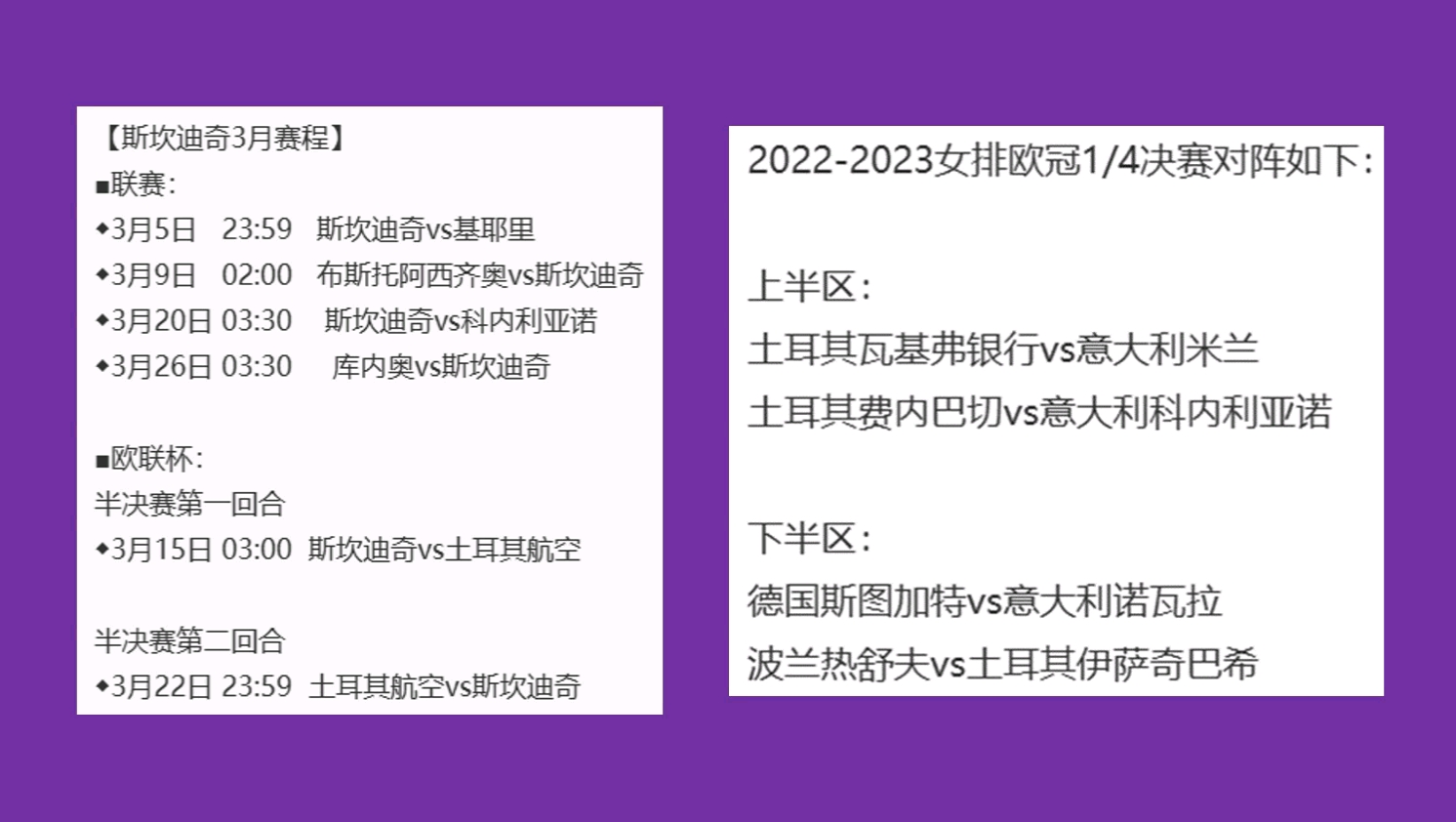 【斯坎迪奇3月赛程】
■联赛：
◆3月5日 23:59 斯坎迪奇vs基耶里
◆3月9日 02:00 布斯托阿西齐奥vs斯坎迪奇
◆3月20日 03:30 斯坎迪奇vs科内利亚诺
◆3月26日 03:30 库内奥vs斯坎迪奇

■欧联杯：
半决赛第一回合
◆3月15日 03:00 斯坎迪奇vs土耳其航空

半决赛第二回合
◆3月22日 23:59 土耳其航空vs斯坎迪奇

2022-2023女排欧冠1/4决赛对阵如下：

上半区：
土耳其瓦基弗银行vs意大利米兰
土耳其费内巴切vs意大利科内利亚诺

下半区：
德国斯图加特vs意大利诺瓦拉
波兰热舒夫vs土耳其伊萨奇巴希